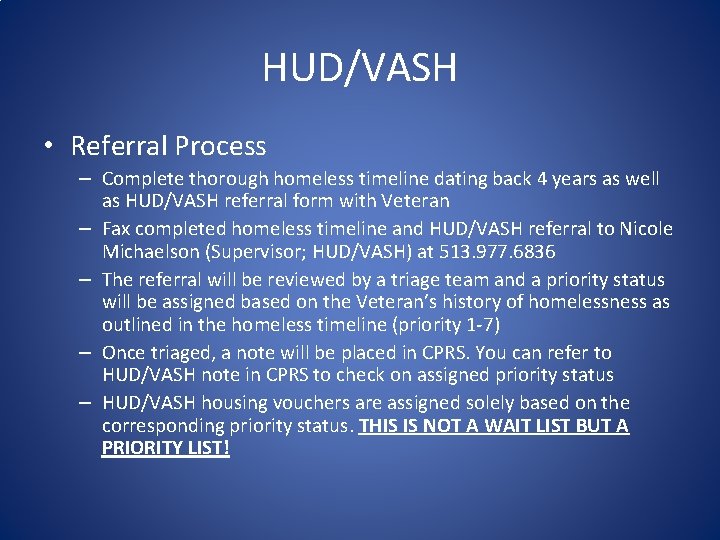 HUD/VASH

• Referral Process

– Complete thorough homeless timeline dating back 4 years as well as HUD/VASH referral form with Veteran

– Fax completed homeless timeline and HUD/VASH referral to Nicole Michaelson (Supervisor; HUD/VASH) at 513.977.6836

– The referral will be reviewed by a triage team and a priority status will be assigned based on the Veteran's history of homelessness as outlined in the homeless timeline (priority 1-7)

– Once triaged, a note will be placed in CPRS. You can refer to HUD/VASH note in CPRS to check on assigned priority status

– HUD/VASH housing vouchers are assigned solely based on the corresponding priority status. THIS IS NOT A WAIT LIST BUT A PRIORITY LIST!